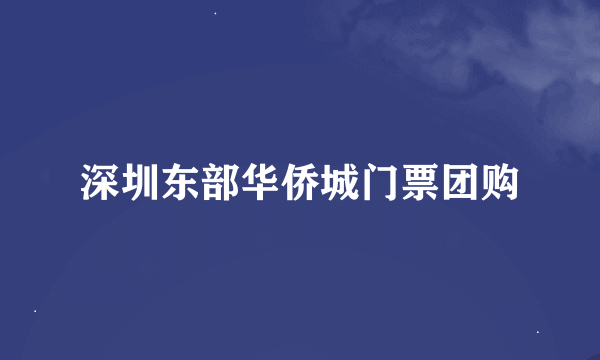 深圳东部华侨城门票团购